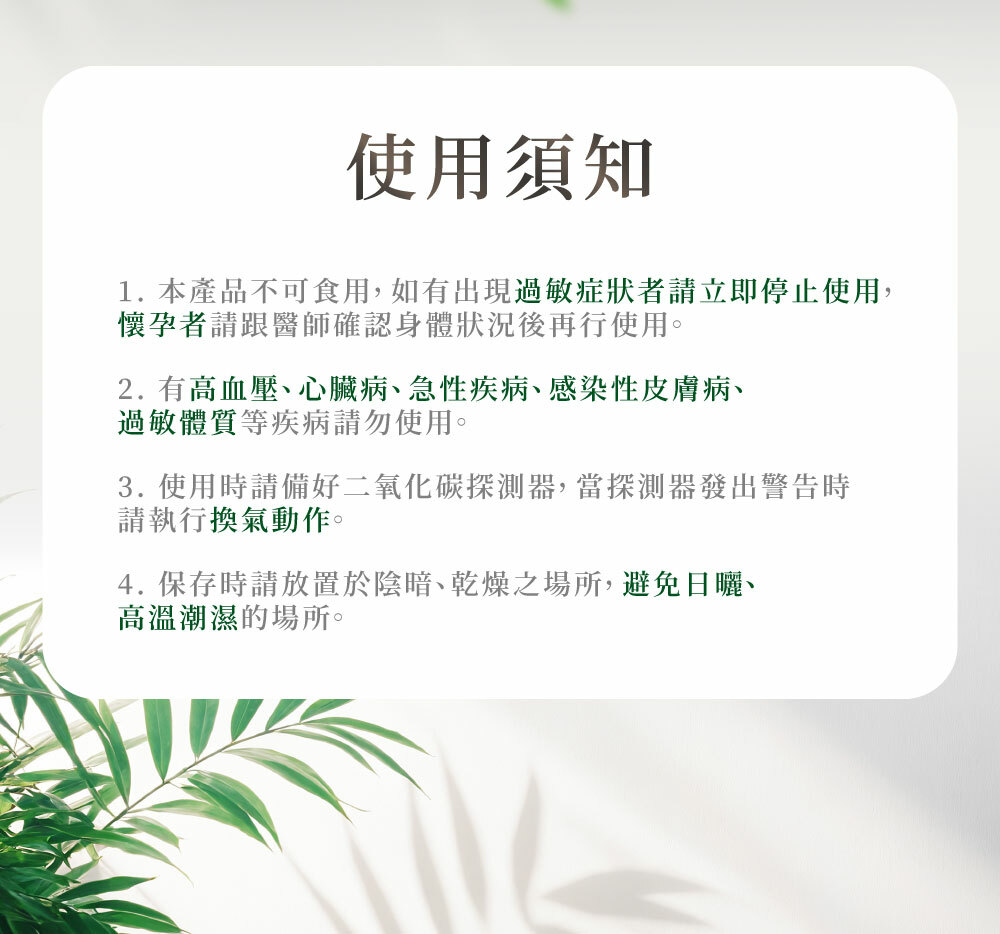 使用須知

1.本產品不可食用,如有出現過敏症狀者請立即停止使用,懷孕者請跟醫師確認身體狀況後再行使用。

2.有高血壓、心臟病、急性疾病、感染性皮膚病、過敏體質等疾病請勿使用。

3.使用時請備好二氧化碳探測器,當探測器發出警告時請執行換氣動作。

4.保存時請放置於陰暗、乾燥之場所,避免日曬、高溫潮濕的場所。